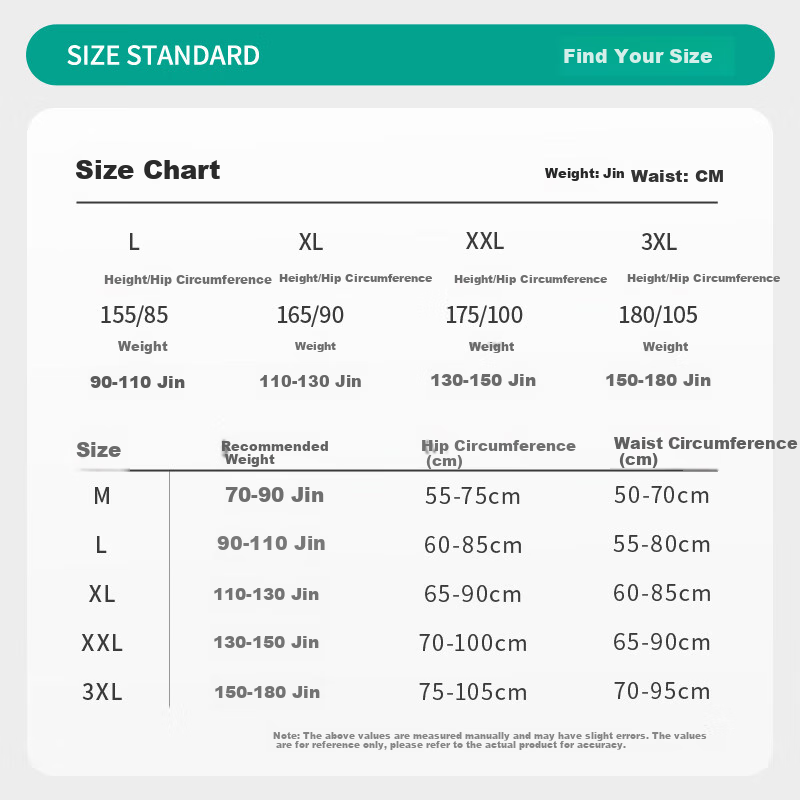 SIZE STANDARD

Find Your Size

Size Chart

Weight: Jin Waist: CM

| L | XL | XXL | 3XL |
|---|---|---|---|
| Height/Hip Circumference | Height/Hip Circumference | Height/Hip Circumference | Height/Hip Circumference |
| 155/85 | 165/90 | 175/100 | 180/105 |
| Weight | Weight | Weight | Weight |
| 90-110 Jin | 110-130 Jin | 130-150 Jin | 150-180 Jin |

| Size | Recommended Weight | Hip Circumference (cm) | Waist Circumference (cm) |
|---|---|---|---|
| M | 70-90 Jin | 55-75cm | 50-70cm |
| L | 90-110 Jin | 60-85cm | 55-80cm |
| XL | 110-130 Jin | 65-90cm | 60-85cm |
| XXL | 130-150 Jin | 70-100cm | 65-90cm |
| 3XL | 150-180 Jin | 75-105cm | 70-95cm |

Note: The above values are measured manually and may have slight errors. The values are for reference only, please refer to the actual product for accuracy.